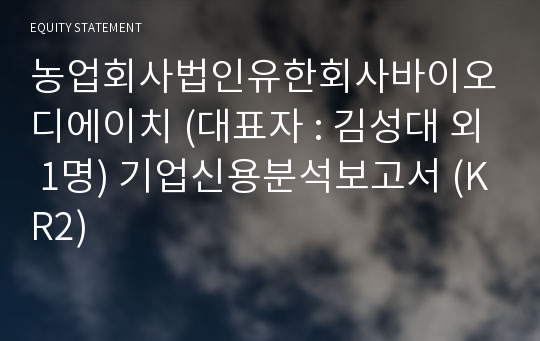 EQUITY STATEMENT

농업회사법인유한회사바이오디에이치 (대표자 : 김성대 외 1명) 기업신용분석보고서 (KR2)